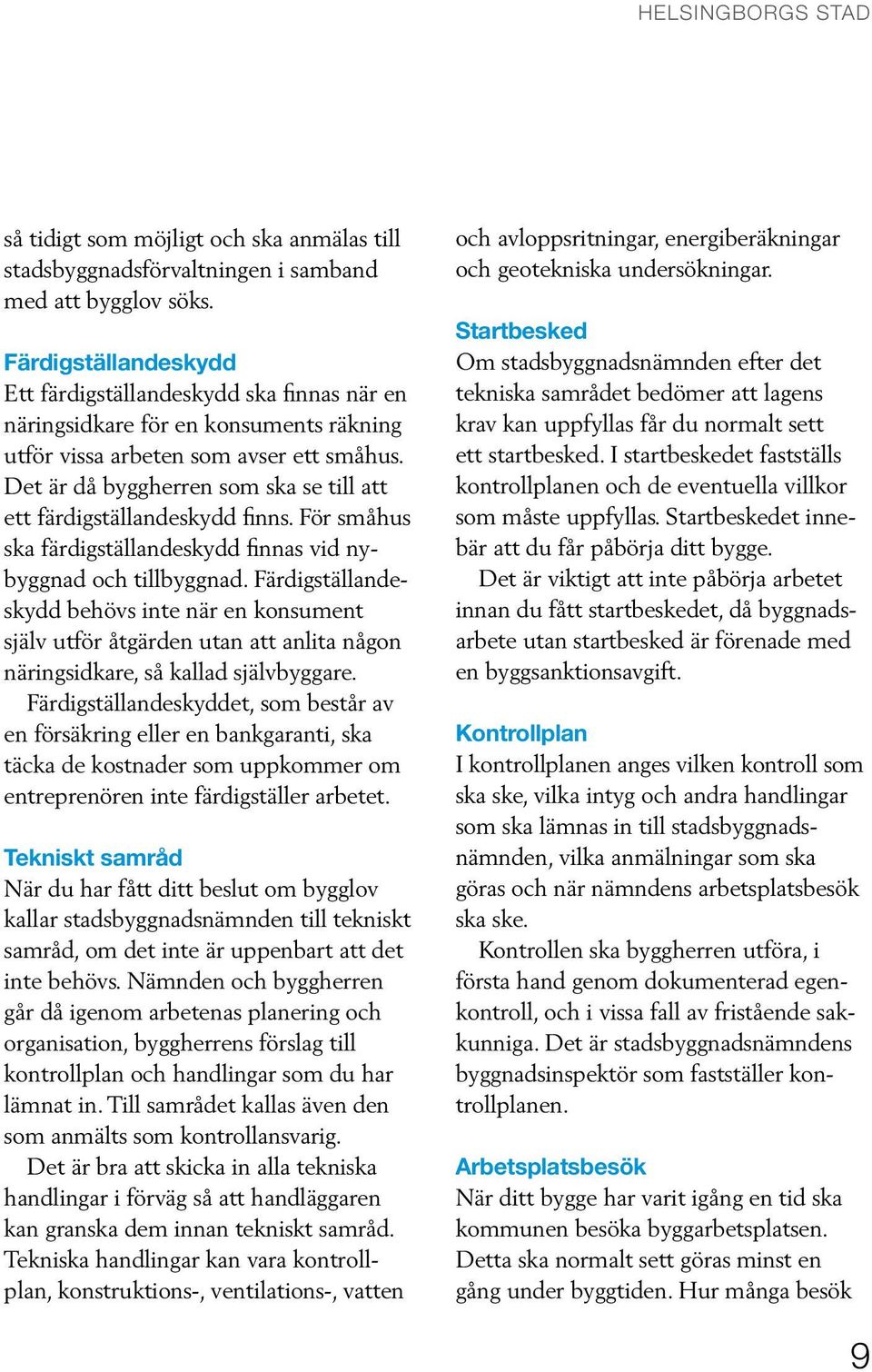 HELSINGBORGS STAD

så tidigt som möjligt och ska anmälas till stadsbyggnadsförvaltningen i samband med att bygglov söks.

Färdigställandeskydd
Ett färdigställandeskydd ska finnas när en näringsidkare för en konsuments räkning utför vissa arbeten som avser ett småhus. Det är då byggherren som ska se till att ett färdigställandeskydd finns. För småhus ska färdigställandeskydd finnas vid nybyggnad och tillbyggnad. Färdigställandeskydd behövs inte när en konsument själv utför åtgärden utan att anlita någon näringsidkare, så kallad självbyggare.

Färdigställandeskyddet, som består av en försäkring eller en bankgaranti, ska täcka de kostnader som uppkommer om entreprenören inte färdigställer arbetet.

Tekniskt samråd
När du har fått ditt beslut om bygglov kallar stadsbyggnadsnämnden till tekniskt samråd, om det inte är uppenbart att det inte behövs. Nämnden och byggherren går då igenom arbetenas planering och organisation, byggherrens förslag till kontrollplan och handlingar som du har lämnat in. Till samrådet kallas även den som anmälts som kontrollansvarig.

Det är bra att skicka in alla tekniska handlingar i förväg så att handläggaren kan granska dem innan tekniskt samråd. Tekniska handlingar kan vara kontrollplan, konstruktions-, ventilations-, vatten och avloppsritningar, energiberäkningar och geotekniska undersökningar.

Startbesked
Om stadsbyggnadsnämnden efter det tekniska samrådet bedömer att lagens krav kan uppfyllas får du normalt sett ett startbesked. I startbeskedet fastställs kontrollplanen och de eventuella villkor som måste uppfyllas. Startbeskedet innebär att du får påbörja ditt bygge.

Det är viktigt att inte påbörja arbetet innan du fått startbeskedet, då byggnadsarbete utan startbesked är förenade med en byggsanktionsavgift.

Kontrollplan
I kontrollplanen anges vilken kontroll som ska ske, vilka intyg och andra handlingar som ska lämnas in till stadsbyggnadsnämnden, vilka anmälningar som ska göras och när nämndens arbetsplatsbesök ska ske.

Kontrollen ska byggherren utföra, i första hand genom dokumenterad egenkontroll, och i vissa fall av fristående sakkunniga. Det är stadsbyggnadsnämndens byggnadsinspektör som fastställer kontrollplanen.

Arbetsplatsbesök
När ditt bygge har varit igång en tid ska kommunen besöka byggarbetsplatsen. Detta ska normalt sett göras minst en gång under byggtiden. Hur många besök

9